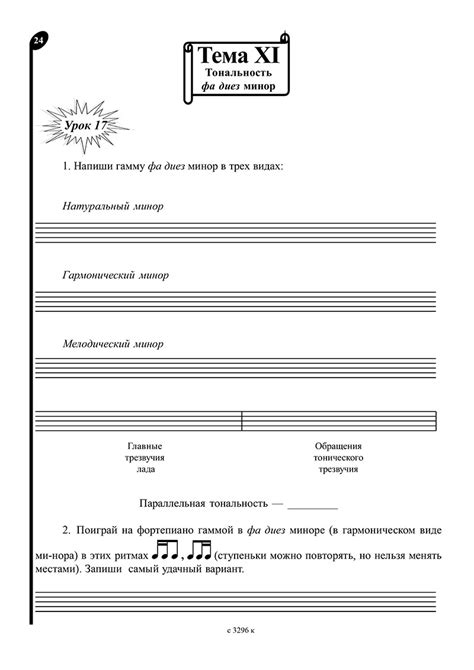 24

Тема XI
Тональность
фа диез минор

Урок 17

1. Напиши гамму фа диез минор в трех видах:

Натуральный минор

Гармонический минор

Мелодический минор

Главные трезвучия лада

Обращения тонического трезвучия

Параллельная тональность — ________

2. Поиграй на фортепиано гаммой в фа диез миноре (в гармоническом виде ми-нора) в этих ритмах , (ступеньки можно повторять, но нельзя менять местами). Запиши самый удачный вариант.

с 3296 к